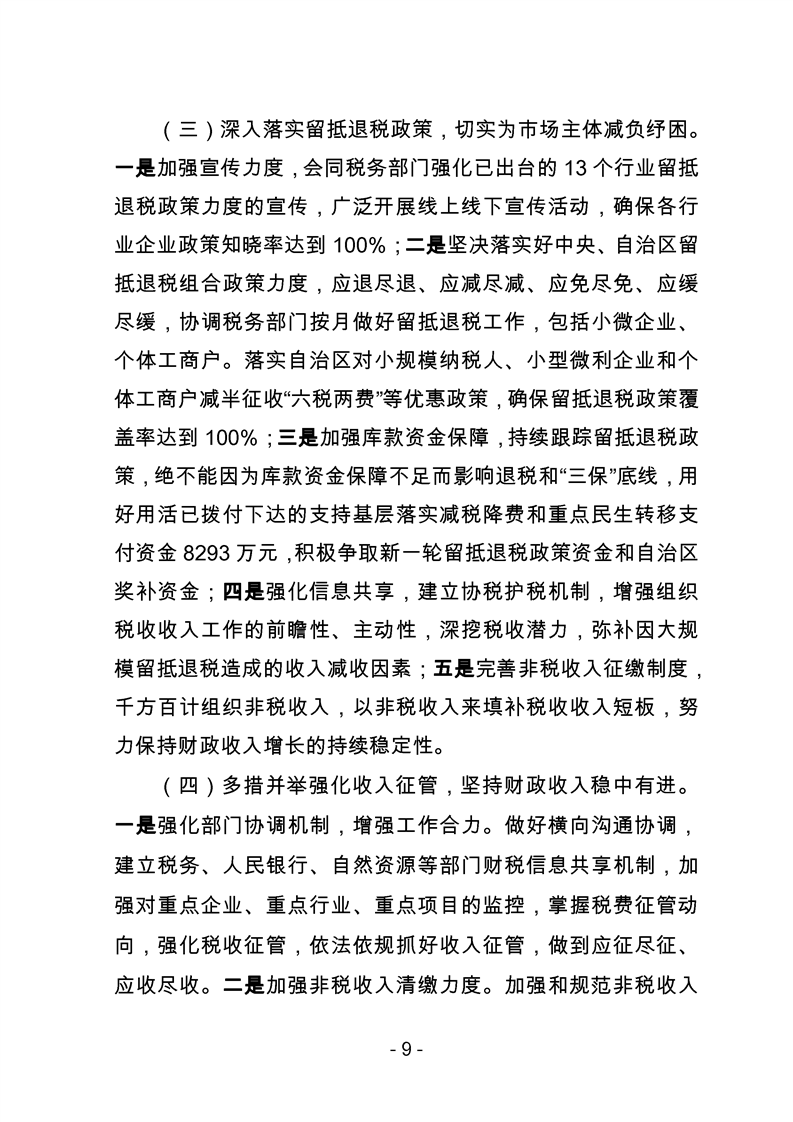 （三）深入落实留抵退税政策，切实为市场主体减负纾困。一是加强宣传力度，会同税务部门强化已出台的 13 个行业留抵退税政策力度的宣传，广泛开展线上线下宣传活动，确保各行业企业政策知晓率达到 100%；二是坚决落实好中央、自治区留抵退税组合政策力度，应退尽退、应减尽减、应免尽免、应缓尽缓，协调税务部门按月做好留抵退税工作，包括小微企业、个体工商户。落实自治区对小规模纳税人、小型微利企业和个体工商户减半征收“六税两费”等优惠政策，确保留抵退税政策覆盖率达到 100%；三是加强库款资金保障，持续跟踪留抵退税政策，绝不能因为库款资金保障不足而影响退税和“三保”底线，用好用活已拨付下达的支持基层落实减税降费和重点民生转移支付资金 8293 万元，积极争取新一轮留抵退税政策资金和自治区奖补资金；四是强化信息共享，建立协税护税机制，增强组织税收收入工作的前瞻性、主动性，深挖税收潜力，弥补因大规模留抵退税造成的收入减收因素；五是完善非税收入征缴制度，千方百计组织非税收入，以非税收入来填补税收收入短板，努力保持财政收入增长的持续稳定性。

（四）多措并举强化收入征管，坚持财政收入稳中有进。一是强化部门协调机制，增强工作合力。做好横向沟通协调，建立税务、人民银行、自然资源等部门财税信息共享机制，加强对重点企业、重点行业、重点项目的监控，掌握税费征管动向，强化税收征管，依法依规抓好收入征管，做到应征尽征、应收尽收。二是加强非税收入清缴力度。加强和规范非税收入

- 9 -